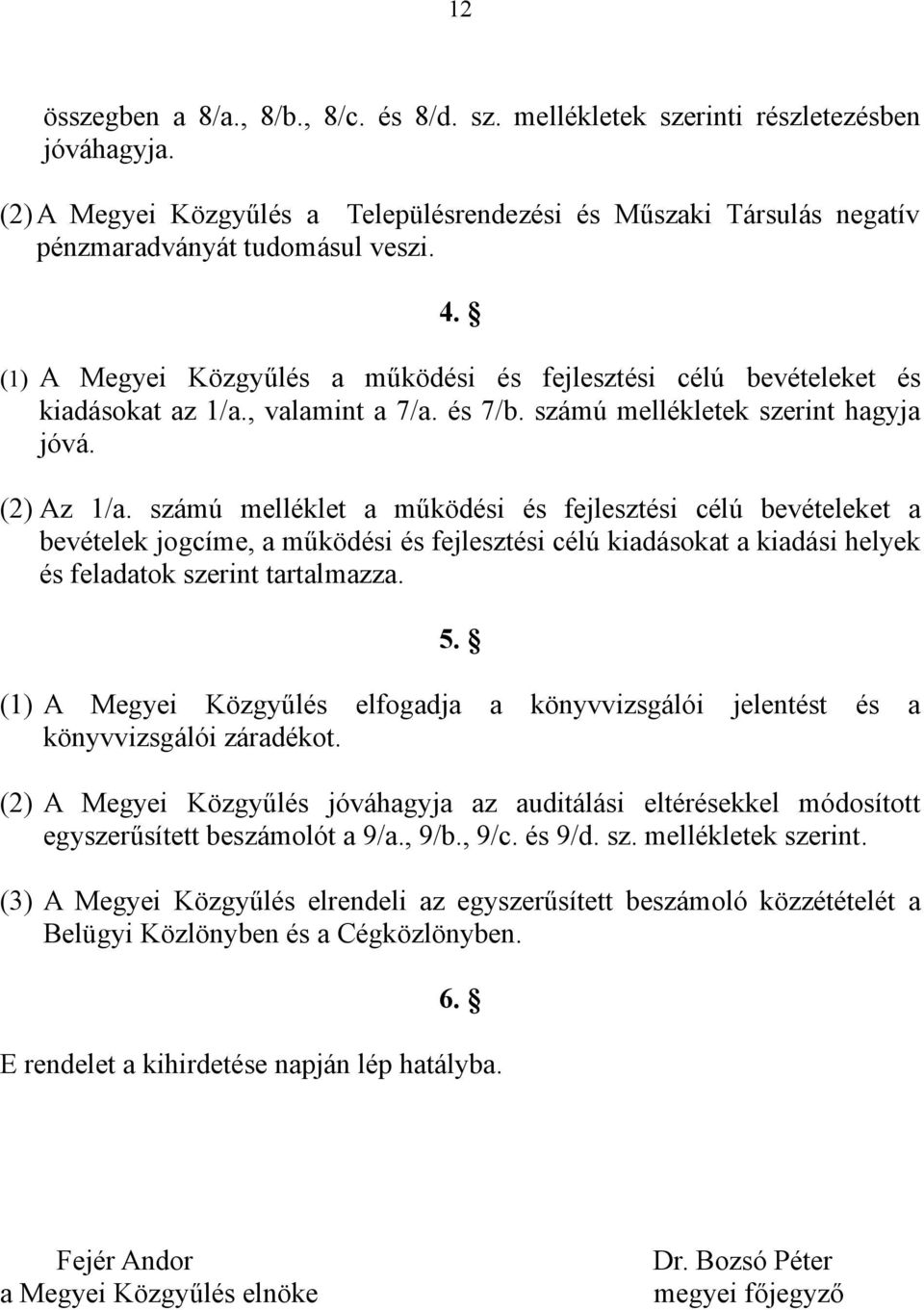 12

összegben a 8/a., 8/b., 8/c. és 8/d. sz. mellékletek szerinti részletezésben jóváhagyja.

(2) A Megyei Közgyűlés a Településrendezési és Műszaki Társulás negatív pénzmaradványát tudomásul veszi.

4. §

(1) A Megyei Közgyűlés a működési és fejlesztési célú bevételeket és kiadásokat az 1/a., valamint a 7/a. és 7/b. számú mellékletek szerint hagyja jóvá.

(2) Az 1/a. számú melléklet a működési és fejlesztési célú bevételeket a bevételek jogcíme, a működési és fejlesztési célú kiadásokat a kiadási helyek és feladatok szerint tartalmazza.

5. §

(1) A Megyei Közgyűlés elfogadja a könyvvizsgálói jelentést és a könyvvizsgálói záradékot.

(2) A Megyei Közgyűlés jóváhagyja az auditálási eltérésekkel módosított egyszerűsített beszámolót a 9/a., 9/b., 9/c. és 9/d. sz. mellékletek szerint.

(3) A Megyei Közgyűlés elrendeli az egyszerűsített beszámoló közzétételét a Belügyi Közlönyben és a Cégközlönyben.

6. §

E rendelet a kihirdetése napján lép hatályba.

Fejér Andor
a Megyei Közgyűlés elnöke

Dr. Bozsó Péter
megyei főjegyző